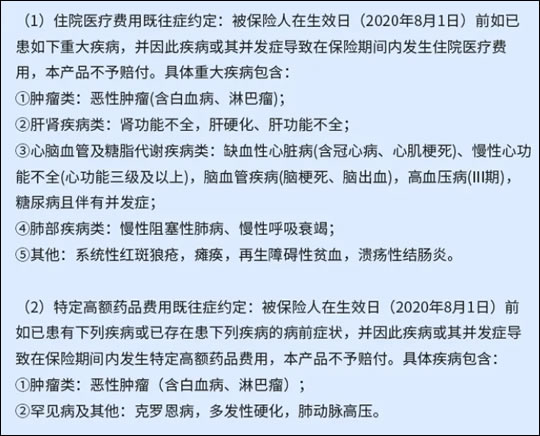 （1）住院医疗费用既往症约定：被保险人在生效日（2020年8月1日）前如已患如下重大疾病，并因此疾病或其并发症导致在保险期间内发生住院医疗费用，本产品不予赔付。具体重大疾病包含：
①肿瘤类：恶性肿瘤(含白血病、淋巴瘤)；
②肝肾疾病类：肾功能不全，肝硬化、肝功能不全；
③心脑血管及糖脂代谢疾病类：缺血性心脏病(含冠心病、心肌梗死)、慢性心功能不全(心功能三级及以上)，脑血管疾病(脑梗死、脑出血)，高血压病(III期)，糖尿病且伴有并发症；
④肺部疾病类：慢性阻塞性肺病、慢性呼吸衰竭；
⑤其他：系统性红斑狼疮，瘫痪，再生障碍性贫血，溃疡性结肠炎。

（2）特定高额药品费用既往症约定：被保险人在生效日（2020年8月1日）前如已患有下列疾病或已存在患下列疾病的病前症状，并因此疾病或其并发症导致在保险期间内发生特定高额药品费用，本产品不予赔付。具体疾病包含：
①肿瘤类：恶性肿瘤（含白血病、淋巴瘤）；
②罕见病及其他：克罗恩病，多发性硬化，肺动脉高压。